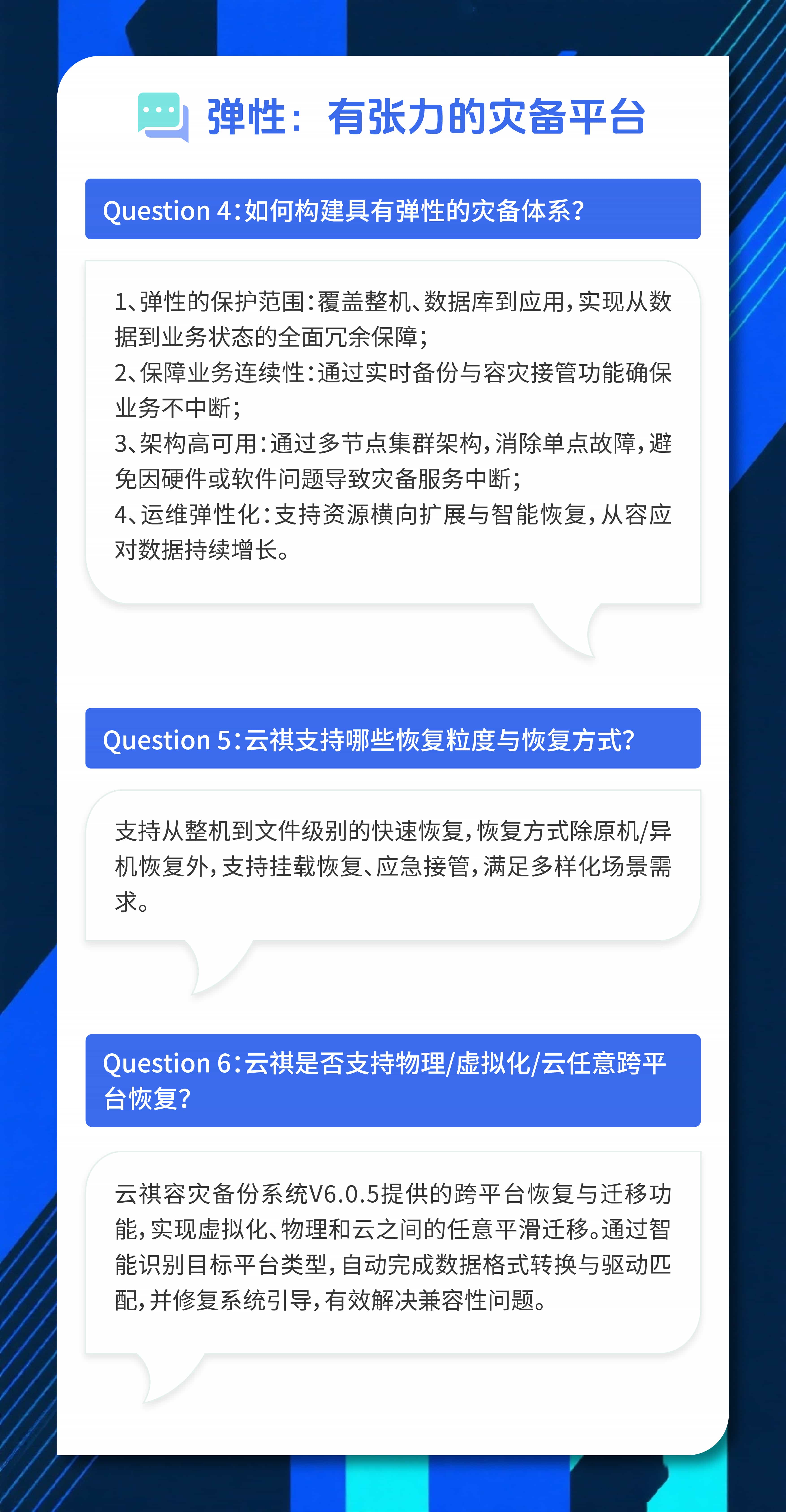 弹性：有张力的灾备平台

Question 4:如何构建具有弹性的灾备体系?

1、弹性的保护范围:覆盖整机、数据库到应用,实现从数据到业务状态的全面冗余保障;
2、保障业务连续性:通过实时备份与容灾接管功能确保业务不中断;
3、架构高可用:通过多节点集群架构,消除单点故障,避免因硬件或软件问题导致灾备服务中断;
4、运维弹性化:支持资源横向扩展与智能恢复,从容应对数据持续增长。

Question 5:云祺支持哪些恢复粒度与恢复方式?

支持从整机到文件级别的快速恢复,恢复方式除原机/异机恢复外,支持挂载恢复、应急接管,满足多样化场景需求。

Question 6:云祺是否支持物理/虚拟化/云任意跨平台恢复?

云祺容灾备份系统V6.0.5提供的跨平台恢复与迁移功能,实现虚拟化、物理和云之间的任意平滑迁移。通过智能识别目标平台类型,自动完成数据格式转换与驱动匹配,并修复系统引导,有效解决兼容性问题。